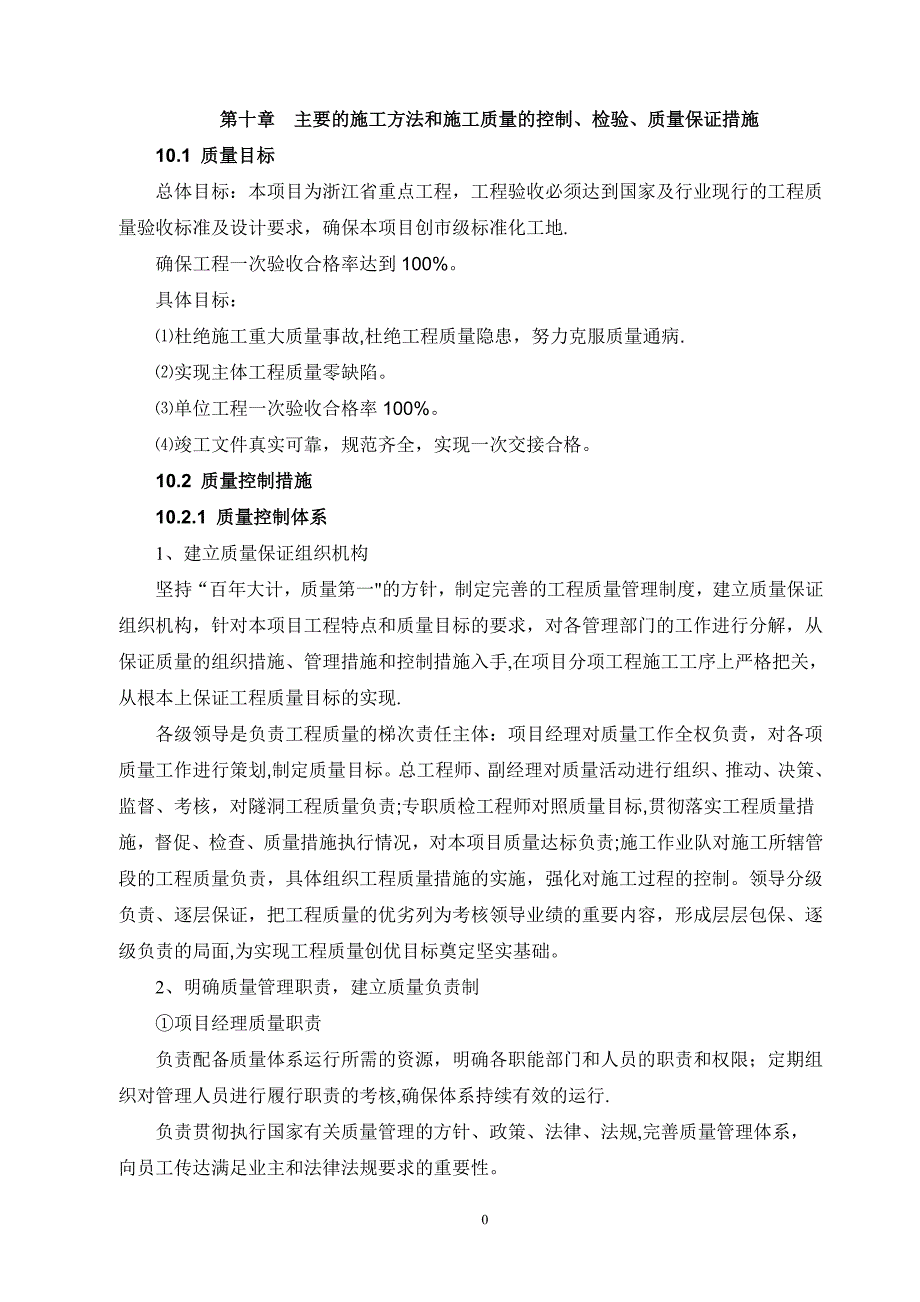 第十章　主要的施工方法和施工质量的控制、检验、质量保证措施

10.1 质量目标

总体目标：本项目为浙江省重点工程，工程验收必须达到国家及行业现行的工程质量验收标准及设计要求，确保本项目创市级标准化工地.

确保工程一次验收合格率达到 100%。

具体目标：

⑴杜绝施工重大质量事故,杜绝工程质量隐患，努力克服质量通病.

⑵实现主体工程质量零缺陷。

⑶单位工程一次验收合格率 100%。

⑷竣工文件真实可靠，规范齐全，实现一次交接合格。

10.2 质量控制措施

10.2.1 质量控制体系

1、建立质量保证组织机构

坚持“百年大计，质量第一"的方针，制定完善的工程质量管理制度，建立质量保证组织机构，针对本项目工程特点和质量目标的要求，对各管理部门的工作进行分解，从保证质量的组织措施、管理措施和控制措施入手,在项目分项工程施工工序上严格把关，从根本上保证工程质量目标的实现.

各级领导是负责工程质量的梯次责任主体：项目经理对质量工作全权负责，对各项质量工作进行策划,制定质量目标。总工程师、副经理对质量活动进行组织、推动、决策、监督、考核，对隧洞工程质量负责;专职质检工程师对照质量目标,贯彻落实工程质量措施，督促、检查、质量措施执行情况，对本项目质量达标负责;施工作业队对施工所辖管段的工程质量负责，具体组织工程质量措施的实施，强化对施工过程的控制。领导分级负责、逐层保证，把工程质量的优劣列为考核领导业绩的重要内容，形成层层包保、逐级负责的局面,为实现工程质量创优目标奠定坚实基础。

2、明确质量管理职责，建立质量负责制

①项目经理质量职责

负责配备质量体系运行所需的资源，明确各职能部门和人员的职责和权限；定期组织对管理人员进行履行职责的考核,确保体系持续有效的运行.

负责贯彻执行国家有关质量管理的方针、政策、法律、法规,完善质量管理体系，向员工传达满足业主和法律法规要求的重要性。

0